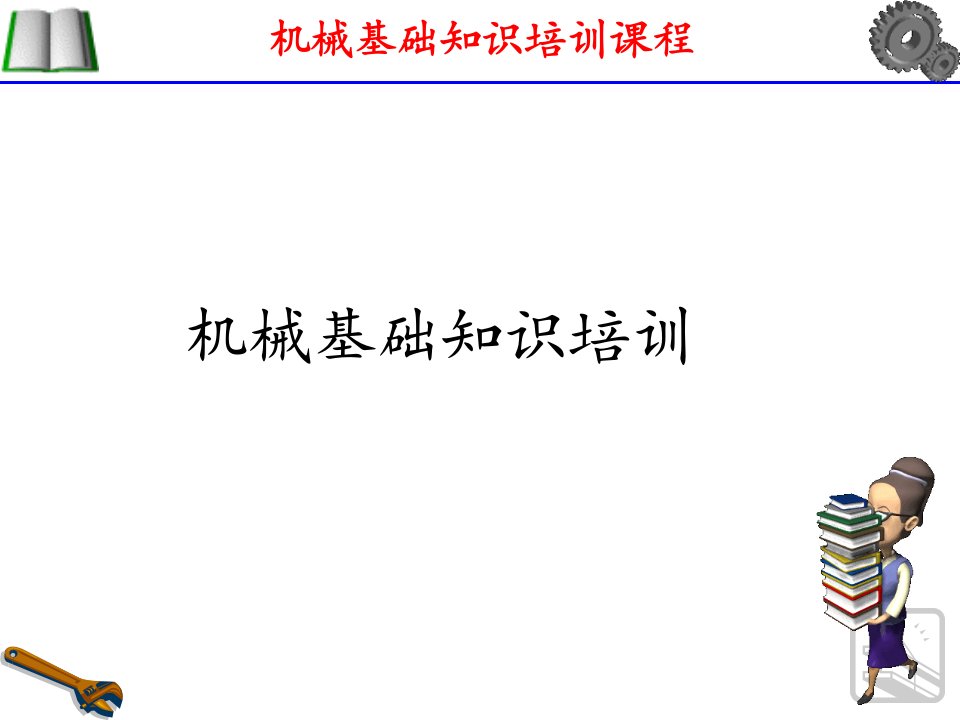 机械基础知识培训课程

机械基础知识培训